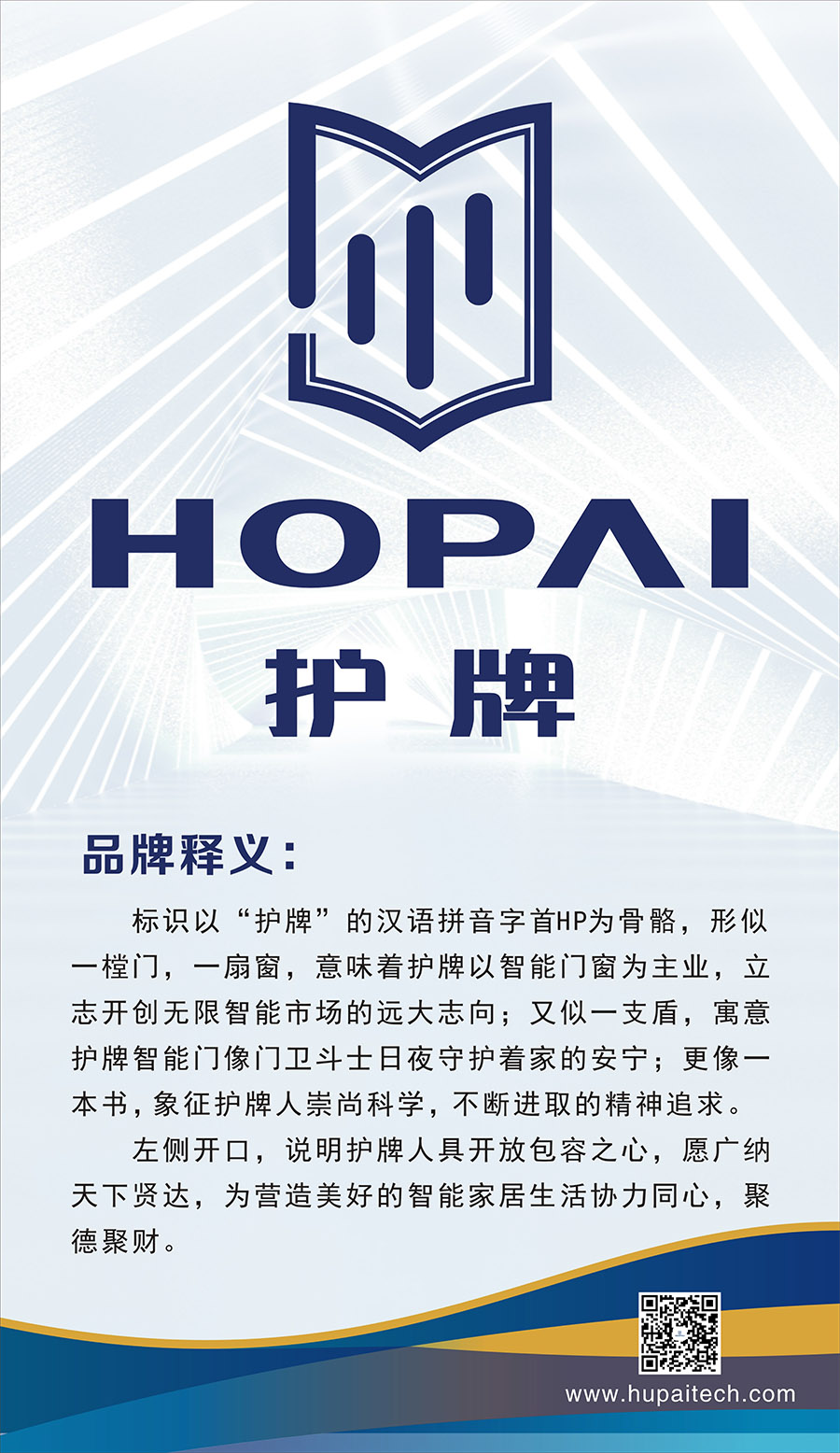 HOPAI

护牌

品牌释义：

标识以“护牌”的汉语拼音字首HP为骨骼，形似一樘门，一扇窗，意味着护牌以智能门窗为主业，立志开创无限智能市场的远大志向；又似一支盾，寓意护牌智能门像门卫斗士日夜守护着家的安宁；更像一本书，象征护牌人崇尚科学，不断进取的精神追求。

左侧开口，说明护牌人具开放包容之心，愿广纳天下贤达，为营造美好的智能家居生活协力同心，聚德聚财。

www.hupaitech.com